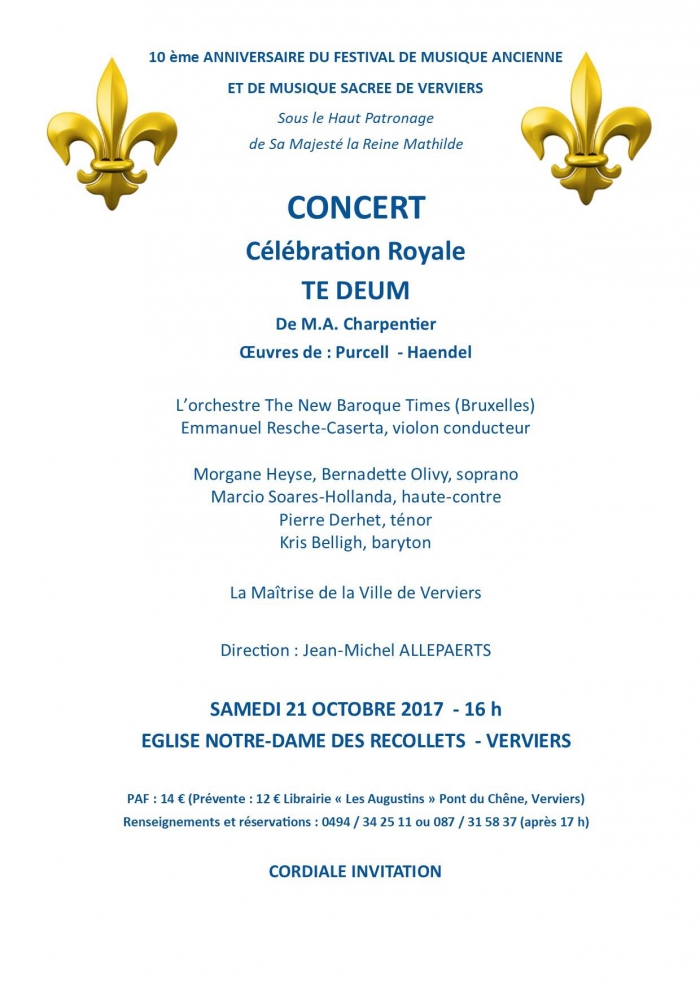 10 ème ANNIVERSAIRE DU FESTIVAL DE MUSIQUE ANCIENNE

ET DE MUSIQUE SACREE DE VERVIERS

Sous le Haut Patronage

de Sa Majesté la Reine Mathilde

CONCERT

Célébration Royale

TE DEUM

De M.A. Charpentier

Œuvres de : Purcell - Haendel

L'orchestre The New Baroque Times (Bruxelles)
Emmanuel Resche-Caserta, violon conducteur

Morgane Heyse, Bernadette Olivy, soprano
Marcio Soares-Hollanda, haute-contre
Pierre Derhet, ténor
Kris Belligh, baryton

La Maîtrise de la Ville de Verviers

Direction : Jean-Michel ALLEPAERTS

SAMEDI 21 OCTOBRE 2017 - 16 h

EGLISE NOTRE-DAME DES RECOLLETS - VERVIERS

PAF : 14 € (Prévente : 12 € Librairie « Les Augustins » Pont du Chêne, Verviers)
Renseignements et réservations : 0494 / 34 25 11 ou 087 / 31 58 37 (après 17 h)

CORDIALE INVITATION